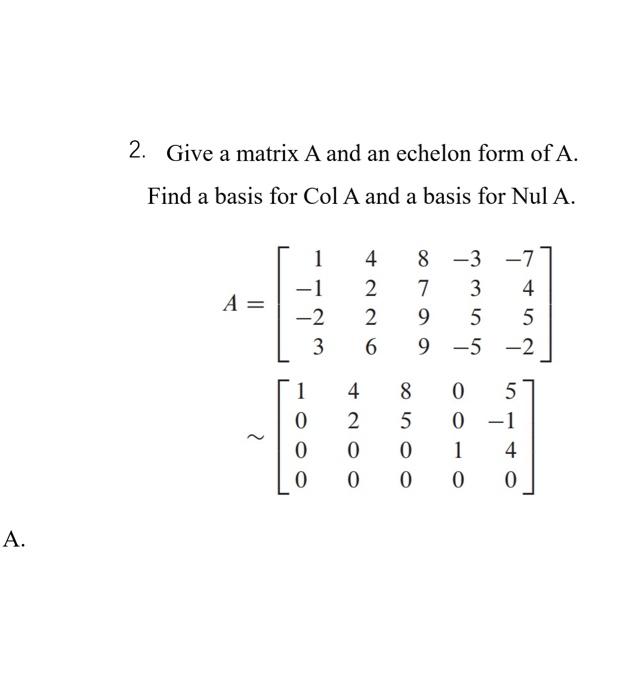 2. Give a matrix A and an echelon form of A.
Find a basis for Col A and a basis for Nul A.

$A = \begin{bmatrix} 1 & 4 & 8 & -3 & -7 \\ -1 & 2 & 7 & 3 & 4 \\ -2 & 2 & 9 & 5 & 5 \\ 3 & 6 & 9 & -5 & -2 \end{bmatrix}$

$\sim \begin{bmatrix} 1 & 4 & 8 & 0 & 5 \\ 0 & 2 & 5 & 0 & -1 \\ 0 & 0 & 0 & 1 & 4 \\ 0 & 0 & 0 & 0 & 0 \end{bmatrix}$

A.